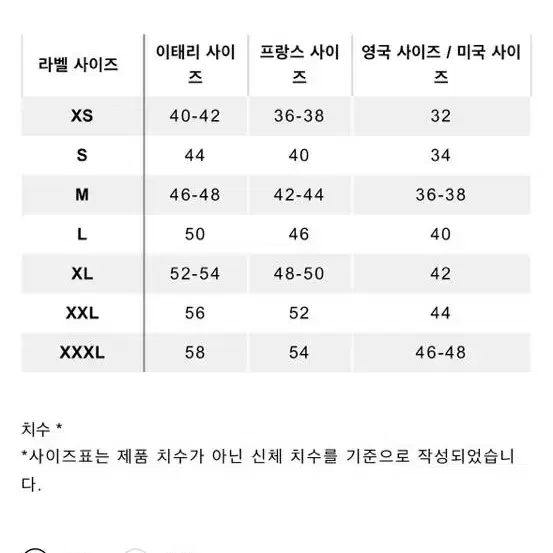 | 라벨 사이즈 | 이태리 사이즈 | 프랑스 사이즈 | 영국 사이즈 / 미국 사이즈 |
|---|---|---|---|
| XS | 40-42 | 36-38 | 32 |
| S | 44 | 40 | 34 |
| M | 46-48 | 42-44 | 36-38 |
| L | 50 | 46 | 40 |
| XL | 52-54 | 48-50 | 42 |
| XXL | 56 | 52 | 44 |
| XXXL | 58 | 54 | 46-48 |

치수 *
*사이즈표는 제품 치수가 아닌 신체 치수를 기준으로 작성되었습니다.